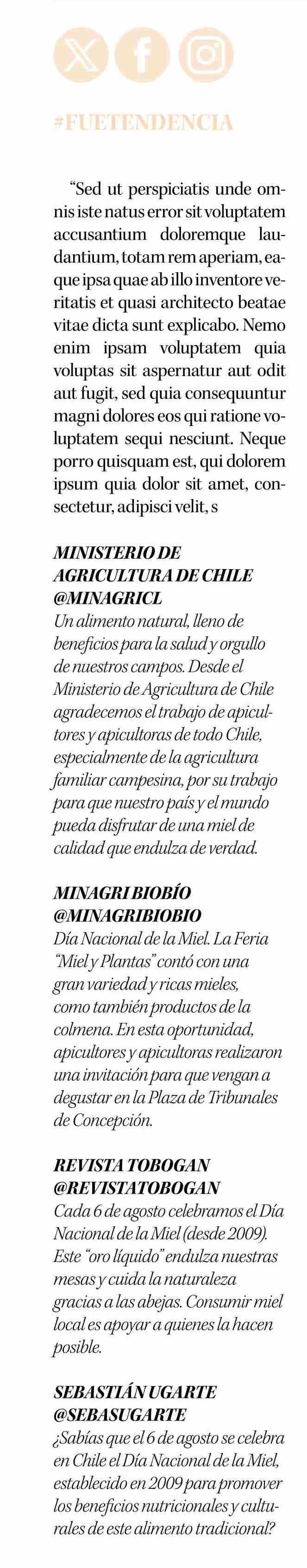 #FUETENDENCIA

“Sed ut perspiciatis unde omnis iste natus error sit voluptatem accusantium doloremque laudantium, totam rem aperiam, eaque ipsa quae ab illo inventore veritatis et quasi architecto beatae vitae dicta sunt explicabo. Nemo enim ipsam voluptatem quia voluptas sit aspernatur aut odit aut fugit, sed quia consequuntur magni dolores eos qui ratione voluptatem sequi nesciunt. Neque porro quisquam est, qui dolorem ipsum quia dolor sit amet, consectetur, adipisci velit, s

MINISTERIO DE AGRICULTURA DE CHILE @MINAGRICL
Un alimento natural, lleno de beneficios para la salud y orgullo de nuestros campos. Desde el Ministerio de Agricultura de Chile agradecemos el trabajo de apicultores y apicultoras de todo Chile, especialmente de la agricultura familiar campesina, por su trabajo para que nuestro país y el mundo pueda disfrutar de una miel de calidad que endulza de verdad.

MINAGRI BIOBÍO @MINAGRIBIOBIO
Día Nacional de la Miel. La Feria “Miel y Plantas” contó con una gran variedad y ricas mieles, como también productos de la colmena. En esta oportunidad, apicultores y apicultoras realizaron una invitación para que vengan a degustar en la Plaza de Tribunales de Concepción.

REVISTA TOBOGAN @REVISTATOBOGAN
Cada 6 de agosto celebramos el Día Nacional de la Miel (desde 2009). Este “oro líquido” endulza nuestras mesas y cuida la naturaleza gracias a las abejas. Consumir miel local es apoyar a quienes la hacen posible.

SEBASTIÁN UGARTE @SEBASUGARTE
¿Sabías que el 6 de agosto se celebra en Chile el Día Nacional de la Miel, establecido en 2009 para promover los beneficios nutricionales y culturales de este alimento tradicional?